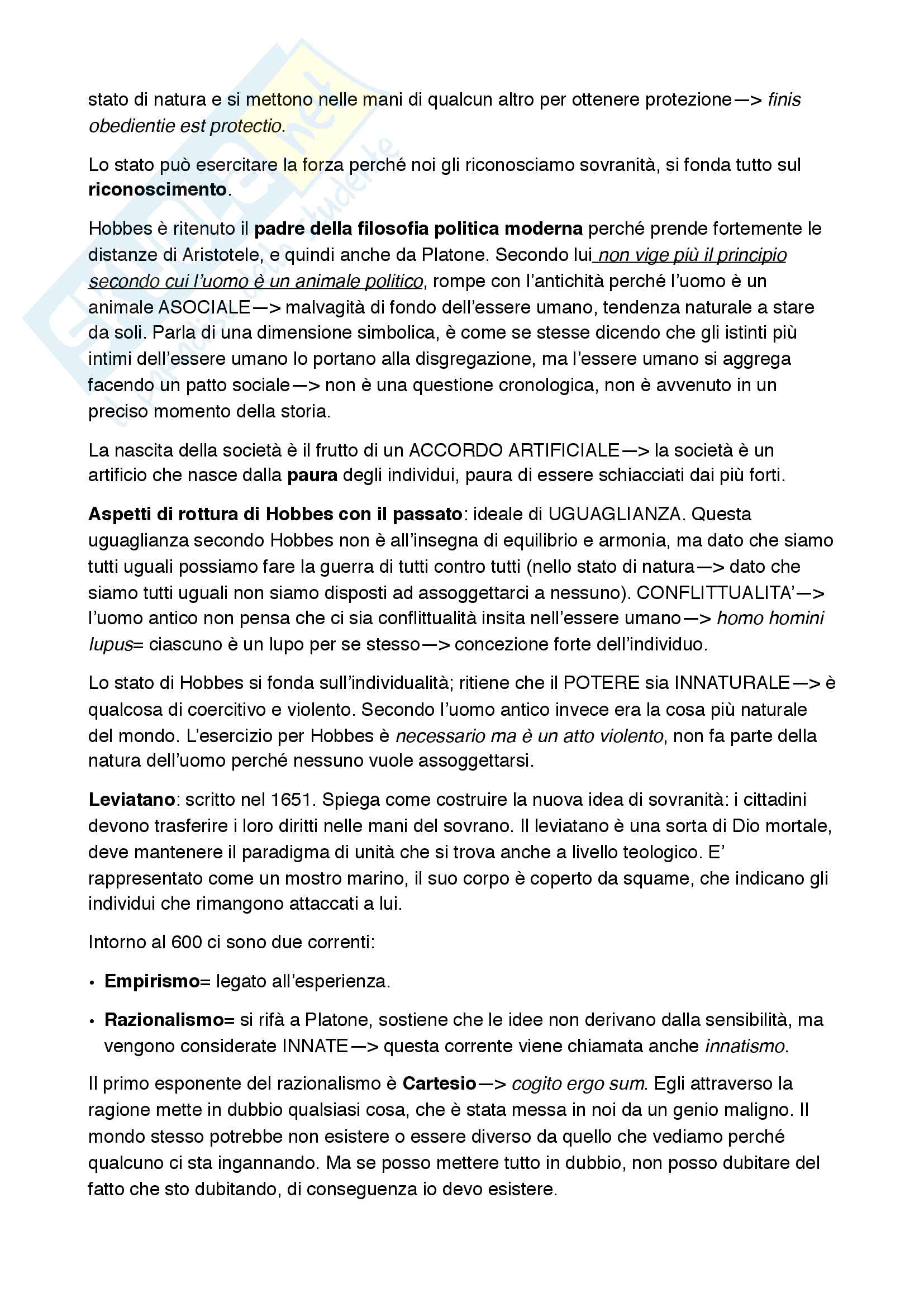 stato di natura e si mettono nelle mani di qualcun altro per ottenere protezione—> finis obedientie est protectio.

Lo stato può esercitare la forza perché noi gli riconosciamo sovranità, si fonda tutto sul riconoscimento.

Hobbes è ritenuto il padre della filosofia politica moderna perché prende fortemente le distanze di Aristotele, e quindi anche da Platone. Secondo lui non vige più il principio secondo cui l'uomo è un animale politico, rompe con l'antichità perché l'uomo è un animale ASOCIALE—> malvagità di fondo dell'essere umano, tendenza naturale a stare da soli. Parla di una dimensione simbolica, è come se stesse dicendo che gli istinti più intimi dell'essere umano lo portano alla disgregazione, ma l'essere umano si aggrega facendo un patto sociale—> non è una questione cronologica, non è avvenuto in un preciso momento della storia.

La nascita della società è il frutto di un ACCORDO ARTIFICIALE—> la società è un artificio che nasce dalla paura degli individui, paura di essere schiacciati dai più forti.

Aspetti di rottura di Hobbes con il passato: ideale di UGUAGLIANZA. Questa uguaglianza secondo Hobbes non è all'insegna di equilibrio e armonia, ma dato che siamo tutti uguali possiamo fare la guerra di tutti contro tutti (nello stato di natura—> dato che siamo tutti uguali non siamo disposti ad assoggettarci a nessuno). CONFLITTUALITA'—> l'uomo antico non pensa che ci sia conflittualità insita nell'essere umano—> homo homini lupus= ciascuno è un lupo per se stesso—> concezione forte dell'individuo.

Lo stato di Hobbes si fonda sull'individualità; ritiene che il POTERE sia INNATURALE—> è qualcosa di coercitivo e violento. Secondo l'uomo antico invece era la cosa più naturale del mondo. L'esercizio per Hobbes è necessario ma è un atto violento, non fa parte della natura dell'uomo perché nessuno vuole assoggettarsi.

Leviatano: scritto nel 1651. Spiega come costruire la nuova idea di sovranità: i cittadini devono trasferire i loro diritti nelle mani del sovrano. Il leviatano è una sorta di Dio mortale, deve mantenere il paradigma di unità che si trova anche a livello teologico. E' rappresentato come un mostro marino, il suo corpo è coperto da squame, che indicano gli individui che rimangono attaccati a lui.

Intorno al 600 ci sono due correnti:

• Empirismo= legato all'esperienza.

• Razionalismo= si rifà a Platone, sostiene che le idee non derivano dalla sensibilità, ma vengono considerate INNATE—> questa corrente viene chiamata anche innatismo.

Il primo esponente del razionalismo è Cartesio—> cogito ergo sum. Egli attraverso la ragione mette in dubbio qualsiasi cosa, che è stata messa in noi da un genio maligno. Il mondo stesso potrebbe non esistere o essere diverso da quello che vediamo perché qualcuno ci sta ingannando. Ma se posso mettere tutto in dubbio, non posso dubitare del fatto che sto dubitando, di conseguenza io devo esistere.